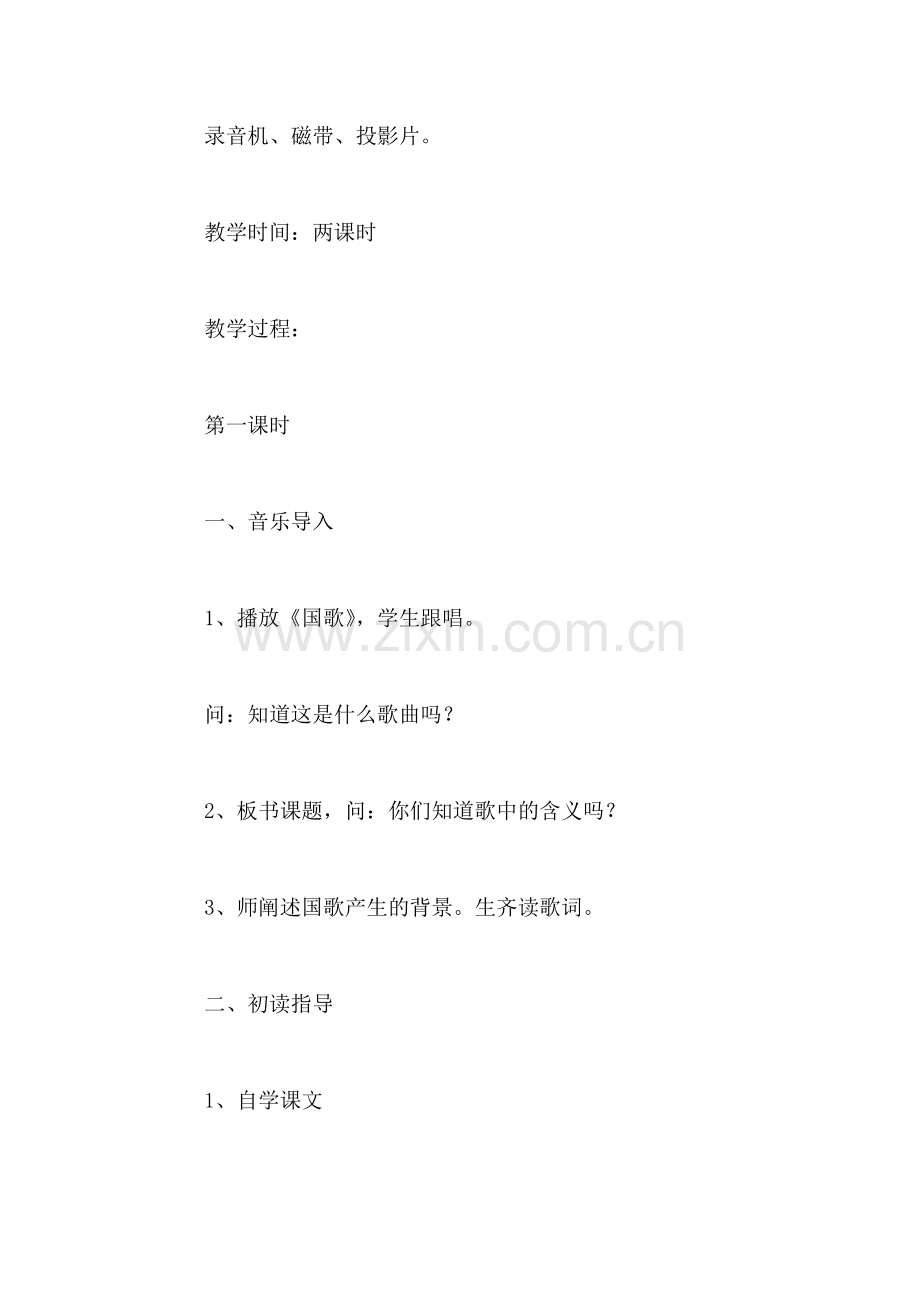 录音机、磁带、投影片。

教学时间：两课时

教学过程：

第一课时

一、音乐导入

1、播放《国歌》，学生跟唱。

www.zixin.com.cn

问：知道这是什么歌曲吗？

2、板书课题，问：你们知道歌中的含义吗？

3、师阐述国歌产生的背景。生齐读歌词。

二、初读指导

1、自学课文